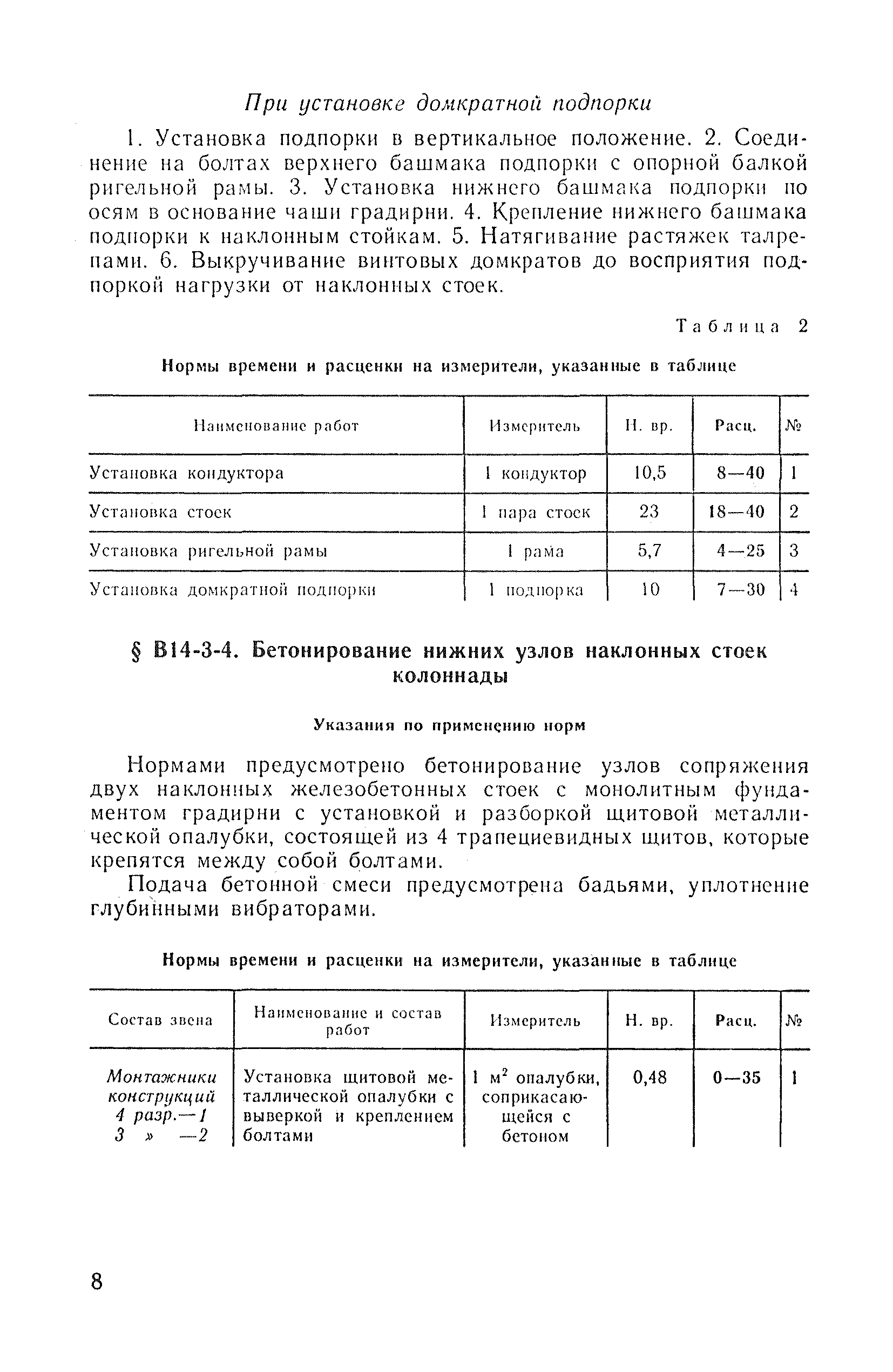 При установке домкратной подпорки

1. Установка подпорки в вертикальное положение. 2. Соединение на болтах верхнего башмака подпорки с опорной балкой ригельной рамы. 3. Установка нижнего башмака подпорки по осям в основание чаши градирни. 4. Крепление нижнего башмака подпорки к наклонным стойкам. 5. Натягивание растяжек талрепами. 6. Выкручивание винтовых домкратов до восприятия подпоркой нагрузки от наклонных стоек.

Таблица 2

Нормы времени и расценки на измерители, указанные в таблице

| Наименование работ | Измеритель | Н. вр. | Расц. | № |
|---|---|---|---|---|
| Установка кондуктора | 1 кондуктор | 10,5 | 8—40 | 1 |
| Установка стоек | 1 пара стоек | 23 | 18—40 | 2 |
| Установка ригельной рамы | 1 рама | 5,7 | 4—25 | 3 |
| Установка домкратной подпорки | 1 подпорка | 10 | 7—30 | 4 |

§ В14-3-4. Бетонирование нижних узлов наклонных стоек колоннады

Указания по применению норм

Нормами предусмотрено бетонирование узлов сопряжения двух наклонных железобетонных стоек с монолитным фундаментом градирни с установкой и разборкой щитовой металлической опалубки, состоящей из 4 трапециевидных щитов, которые крепятся между собой болтами.

Подача бетонной смеси предусмотрена бадьями, уплотнение глубинными вибраторами.

Нормы времени и расценки на измерители, указанные в таблице

| Состав звена | Наименование и состав работ | Измеритель | Н. вр. | Расц. | № |
|---|---|---|---|---|---|
| Монтажники конструкций 4 разр.—1 3 » —2 | Установка щитовой металлической опалубки с выверкой и креплением болтами | 1 $м^2$ опалубки, соприкасающейся с бетоном | 0,48 | 0—35 | 1 |

8